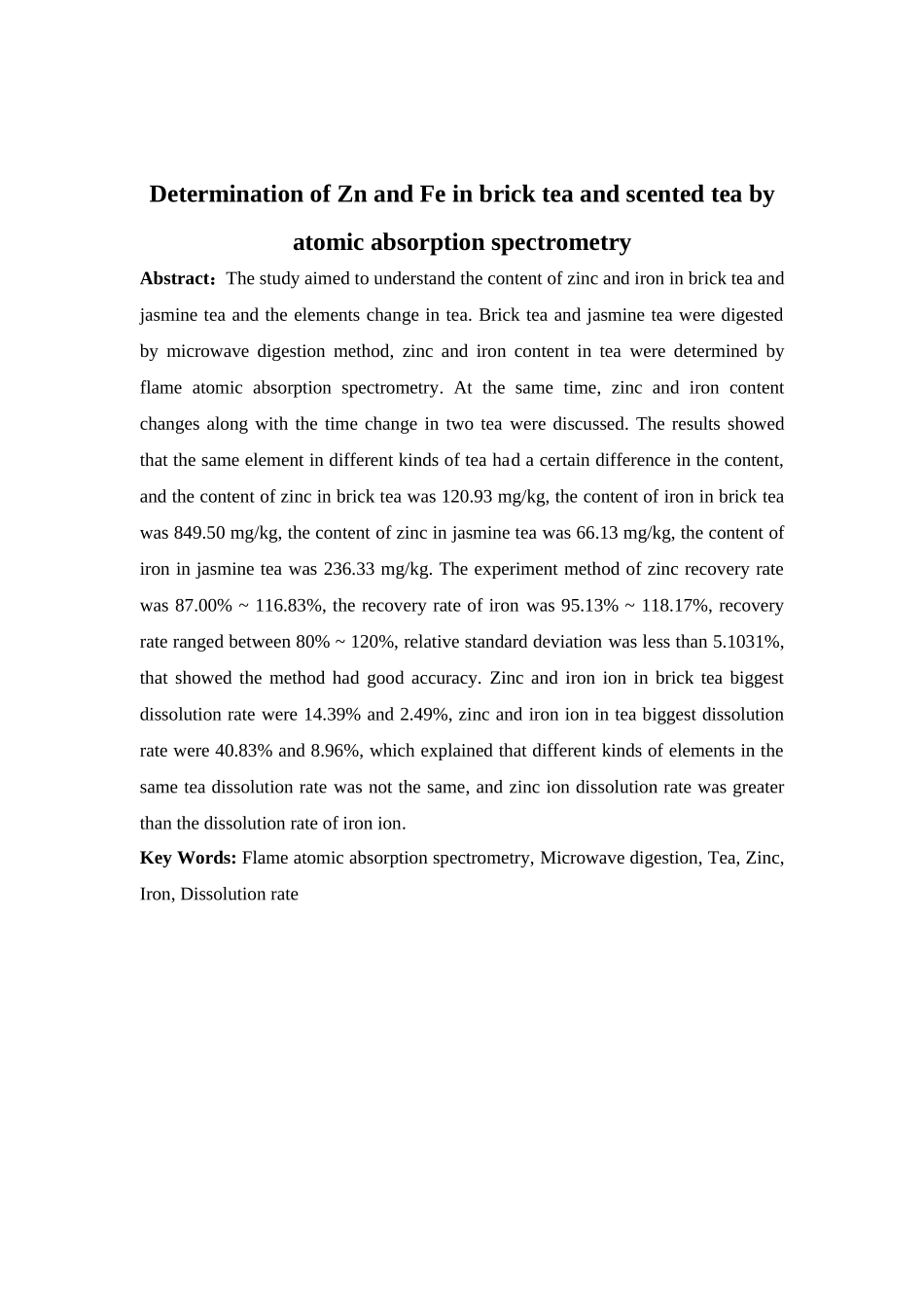 Determination of Zn and Fe in brick tea and scented tea by atomic absorption spectrometry

Abstract：The study aimed to understand the content of zinc and iron in brick tea and jasmine tea and the elements change in tea. Brick tea and jasmine tea were digested by microwave digestion method, zinc and iron content in tea were determined by flame atomic absorption spectrometry. At the same time, zinc and iron content changes along with the time change in two tea were discussed. The results showed that the same element in different kinds of tea had a certain difference in the content, and the content of zinc in brick tea was 120.93 mg/kg, the content of iron in brick tea was 849.50 mg/kg, the content of zinc in jasmine tea was 66.13 mg/kg, the content of iron in jasmine tea was 236.33 mg/kg. The experiment method of zinc recovery rate was 87.00% ~ 116.83%, the recovery rate of iron was 95.13% ~ 118.17%, recovery rate ranged between 80% ~ 120%, relative standard deviation was less than 5.1031%, that showed the method had good accuracy. Zinc and iron ion in brick tea biggest dissolution rate were 14.39% and 2.49%, zinc and iron ion in tea biggest dissolution rate were 40.83% and 8.96%, which explained that different kinds of elements in the same tea dissolution rate was not the same, and zinc ion dissolution rate was greater than the dissolution rate of iron ion.

Key Words: Flame atomic absorption spectrometry, Microwave digestion, Tea, Zinc, Iron, Dissolution rate